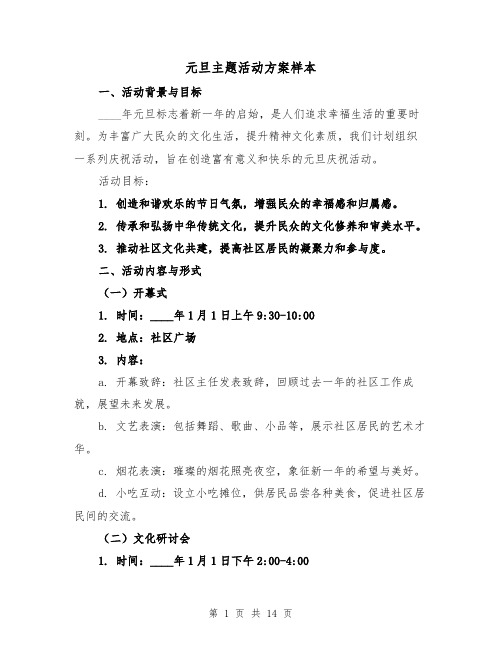 元旦主题活动方案样本

一、活动背景与目标

____年元旦标志着新一年的启始，是人们追求幸福生活的重要时刻。为丰富广大民众的文化生活，提升精神文化素质，我们计划组织一系列庆祝活动，旨在创造富有意义和快乐的元旦庆祝活动。

活动目标：

1. 创造和谐欢乐的节日气氛，增强民众的幸福感和归属感。

2. 传承和弘扬中华传统文化，提升民众的文化修养和审美水平。

3. 推动社区文化共建，提高社区居民的凝聚力和参与度。

二、活动内容与形式

（一）开幕式

1. 时间：____年1月1日上午9:30-10:00

2. 地点：社区广场

3. 内容：

a. 开幕致辞：社区主任发表致辞，回顾过去一年的社区工作成就，展望未来发展。

b. 文艺表演：包括舞蹈、歌曲、小品等，展示社区居民的艺术才华。

c. 烟花表演：璀璨的烟花照亮夜空，象征新一年的希望与美好。

d. 小吃互动：设立小吃摊位，供居民品尝各种美食，促进社区居民间的交流。

（二）文化研讨会

1. 时间：____年1月1日下午2:00-4:00

第 1 页 共 14 页